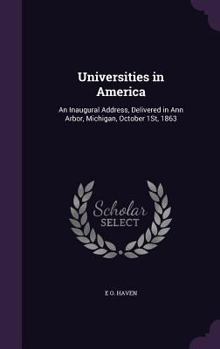 Universities in America

An Inaugural Address, Delivered in Ann Arbor, Michigan, October 1St, 1863

Scholar SELECT

E O. HAVEN